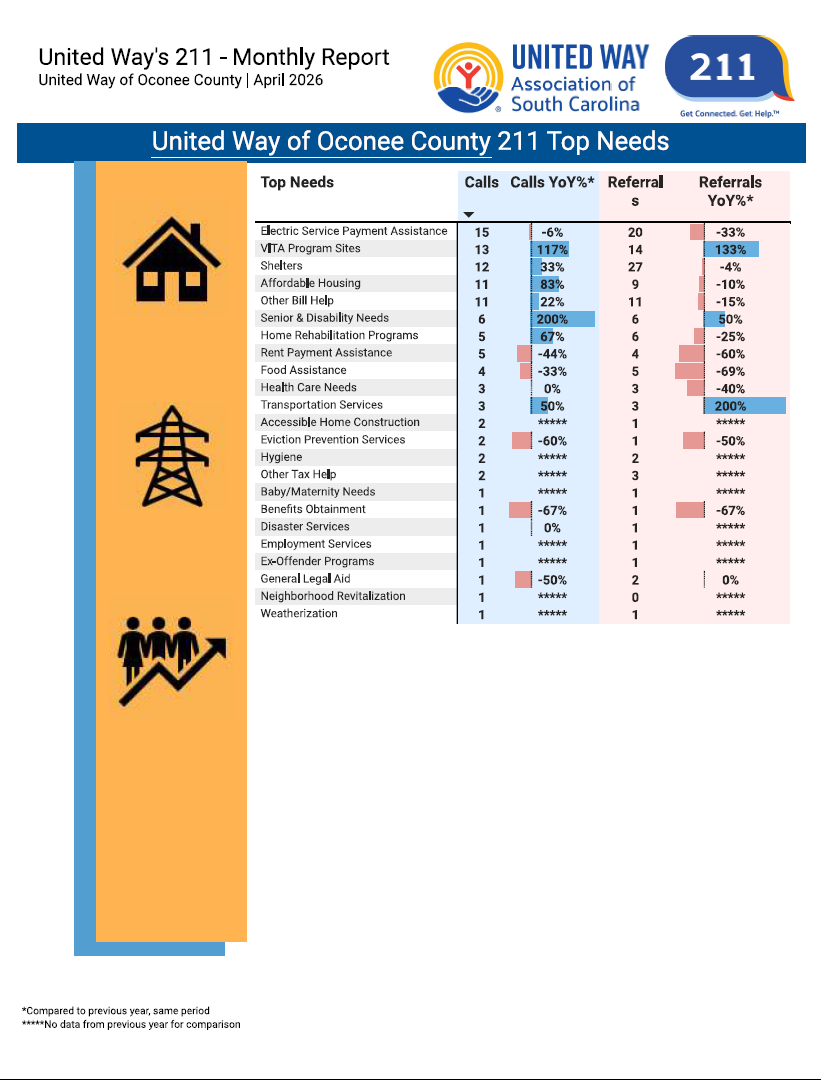 United Way's 211 - Monthly Report
United Way of Oconee County | April 2026

UNITED WAY Association of South Carolina

211
Get Connected. Get Help.™

United Way of Oconee County 211 Top Needs

| Top Needs | Calls | Calls YoY%* | Referrals | Referrals YoY%* |
|---|---|---|---|---|
| Electric Service Payment Assistance | 15 | -6% | 20 | -33% |
| VITA Program Sites | 13 | 117% | 14 | 133% |
| Shelters | 12 | 33% | 27 | -4% |
| Affordable Housing | 11 | 83% | 9 | -10% |
| Other Bill Help | 11 | 22% | 11 | -15% |
| Senior & Disability Needs | 6 | 200% | 6 | 50% |
| Home Rehabilitation Programs | 5 | 67% | 6 | -25% |
| Rent Payment Assistance | 5 | -44% | 4 | -60% |
| Food Assistance | 4 | -33% | 5 | -69% |
| Health Care Needs | 3 | 0% | 3 | -40% |
| Transportation Services | 3 | 50% | 3 | 200% |
| Accessible Home Construction | 2 | ***** | 1 | ***** |
| Eviction Prevention Services | 2 | -60% | 1 | -50% |
| Hygiene | 2 | ***** | 2 | ***** |
| Other Tax Help | 2 | ***** | 3 | ***** |
| Baby/Maternity Needs | 1 | ***** | 1 | ***** |
| Benefits Obtainment | 1 | -67% | 1 | -67% |
| Disaster Services | 1 | 0% | 1 | ***** |
| Employment Services | 1 | ***** | 1 | ***** |
| Ex-Offender Programs | 1 | ***** | 1 | ***** |
| General Legal Aid | 1 | -50% | 2 | 0% |
| Neighborhood Revitalization | 1 | ***** | 0 | ***** |
| Weatherization | 1 | ***** | 1 | ***** |

*Compared to previous year, same period
*****No data from previous year for comparison